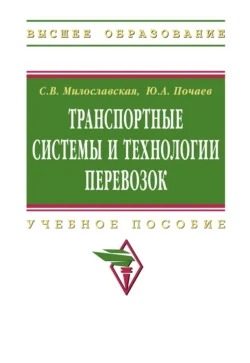 ВЫСШЕЕ ОБРАЗОВАНИЕ

С.В. Милославская, Ю.А. Почаев

ТРАНСПОРТНЫЕ СИСТЕМЫ И ТЕХНОЛОГИИ ПЕРЕВОЗОК

УЧЕБНОЕ ПОСОБИЕ